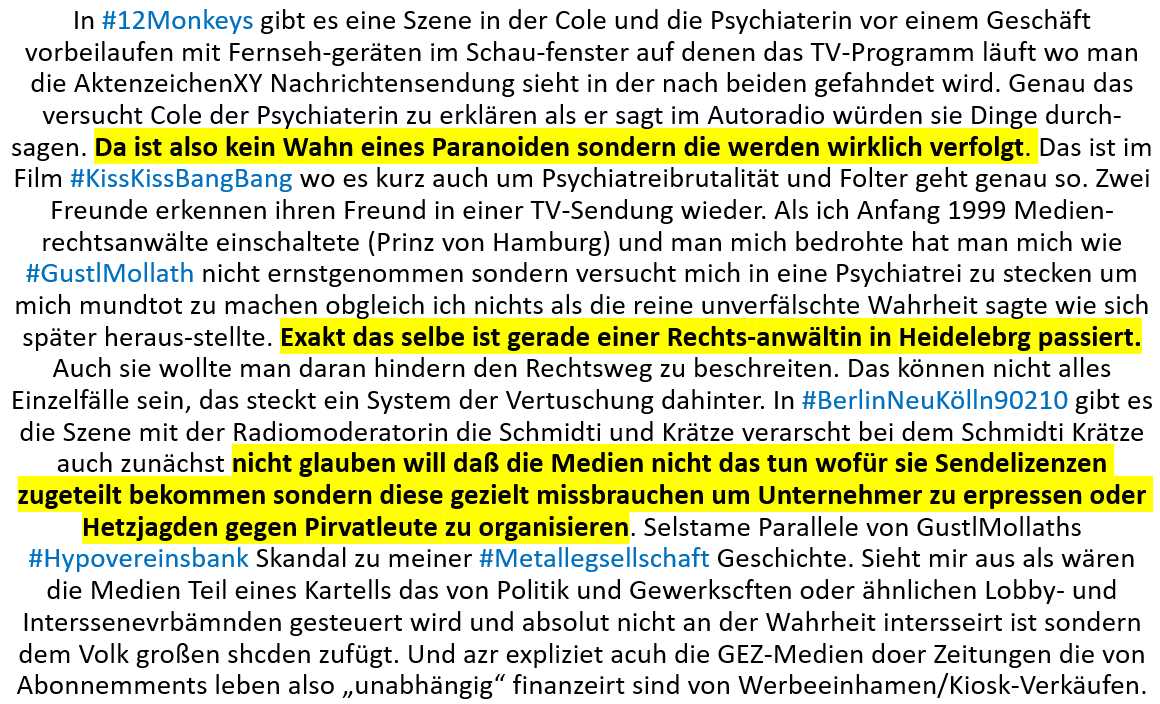 In #12Monkeys gibt es eine Szene in der Cole und die Psychiaterin vor einem Geschäft vorbeilaufen mit Fernseh-geräten im Schau-fenster auf denen das TV-Programm läuft wo man die AktenzeichenXY Nachrichtensendung sieht in der nach beiden gefahndet wird. Genau das versucht Cole der Psychiaterin zu erklären als er sagt im Autoradio würden sie Dinge durchsagen. Da ist also kein Wahn eines Paranoiden sondern die werden wirklich verfolgt. Das ist im Film #KissKissBangBang wo es kurz auch um Psychiatreibrutalität und Folter geht genau so. Zwei Freunde erkennen ihren Freund in einer TV-Sendung wieder. Als ich Anfang 1999 Medienrechtsanwälte einschaltete (Prinz von Hamburg) und man mich bedrohte hat man mich wie #GustlMollath nicht ernstgenommen sondern versucht mich in eine Psychiatrei zu stecken um mich mundtot zu machen obgleich ich nichts als die reine unverfälschte Wahrheit sagte wie sich später heraus-stellte. Exakt das selbe ist gerade einer Rechts-anwältin in Heidelebrg passiert. Auch sie wollte man daran hindern den Rechtsweg zu beschreiten. Das können nicht alles Einzelfälle sein, das steckt ein System der Vertuschung dahinter. In #BerlinNeuKölln90210 gibt es die Szene mit der Radiomoderatorin die Schmidti und Krätze verarscht bei dem Schmidti Krätze auch zunächst nicht glauben will daß die Medien nicht das tun wofür sie Sendelizenzen zugeteilt bekommen sondern diese gezielt missbrauchen um Unternehmer zu erpressen oder Hetzjagden gegen Pirvatleute zu organisieren. Selstame Parallele von GustlMollaths #Hypovereinsbank Skandal zu meiner #Metallegsellschaft Geschichte. Sieht mir aus als wären die Medien Teil eines Kartells das von Politik und Gewerkscften oder ähnlichen Lobby- und Interssenevrbämnden gesteuert wird und absolut nicht an der Wahrheit intersseirt ist sondern dem Volk großen shcden zufügt. Und azr expliziet acuh die GEZ-Medien doer Zeitungen die von Abonnemments leben also „unabhängig“ finanzeirt sind von Werbeeinhamen/Kiosk-Verkäufen.